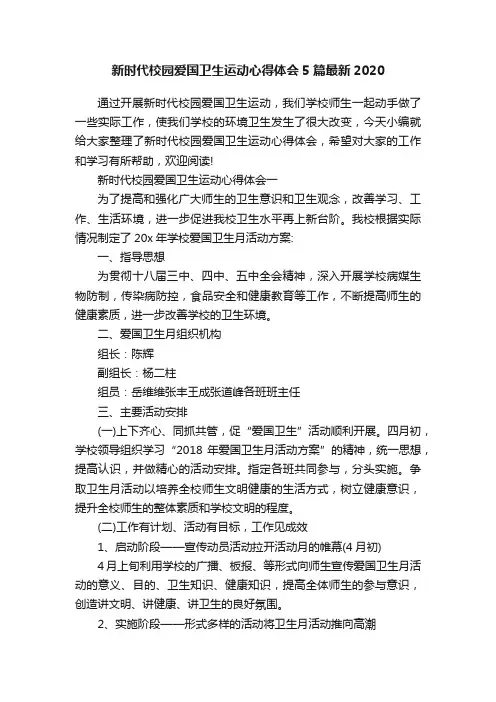 新时代校园爱国卫生运动心得体会5篇最新2020

通过开展新时代校园爱国卫生运动，我们学校师生一起动手做了一些实际工作，使我们学校的环境卫生发生了很大改变，今天小编就给大家整理了新时代校园爱国卫生运动心得体会，希望对大家的工作和学习有所帮助，欢迎阅读!

新时代校园爱国卫生运动心得体会一

为了提高和强化广大师生的卫生意识和卫生观念，改善学习、工作、生活环境，进一步促进我校卫生水平再上新台阶。我校根据实际情况制定了20x年学校爱国卫生月活动方案:

一、指导思想

为贯彻十八届三中、四中、五中全会精神，深入开展学校病媒生物防制，传染病防控，食品安全和健康教育等工作，不断提高师生的健康素质，进一步改善学校的卫生环境。

二、爱国卫生月组织机构

组长：陈辉

副组长：杨二柱

组员：岳维维张丰王成张道峰各班班主任

三、主要活动安排

(一)上下齐心、同抓共管，促“爱国卫生”活动顺利开展。四月初，学校领导组织学习“2018年爱国卫生月活动方案”的精神，统一思想，提高认识，并做精心的活动安排。指定各班共同参与，分头实施。争取卫生月活动以培养全校师生文明健康的生活方式，树立健康意识，提升全校师生的整体素质和学校文明的程度。

(二)工作有计划、活动有目标，工作见成效

1、启动阶段——宣传动员活动拉开活动月的帷幕(4月初)

4月上旬利用学校的广播、板报、等形式向师生宣传爱国卫生月活动的意义、目的、卫生知识、健康知识，提高全体师生的参与意识，创造讲文明、讲健康、讲卫生的良好氛围。

2、实施阶段——形式多样的活动将卫生月活动推向高潮